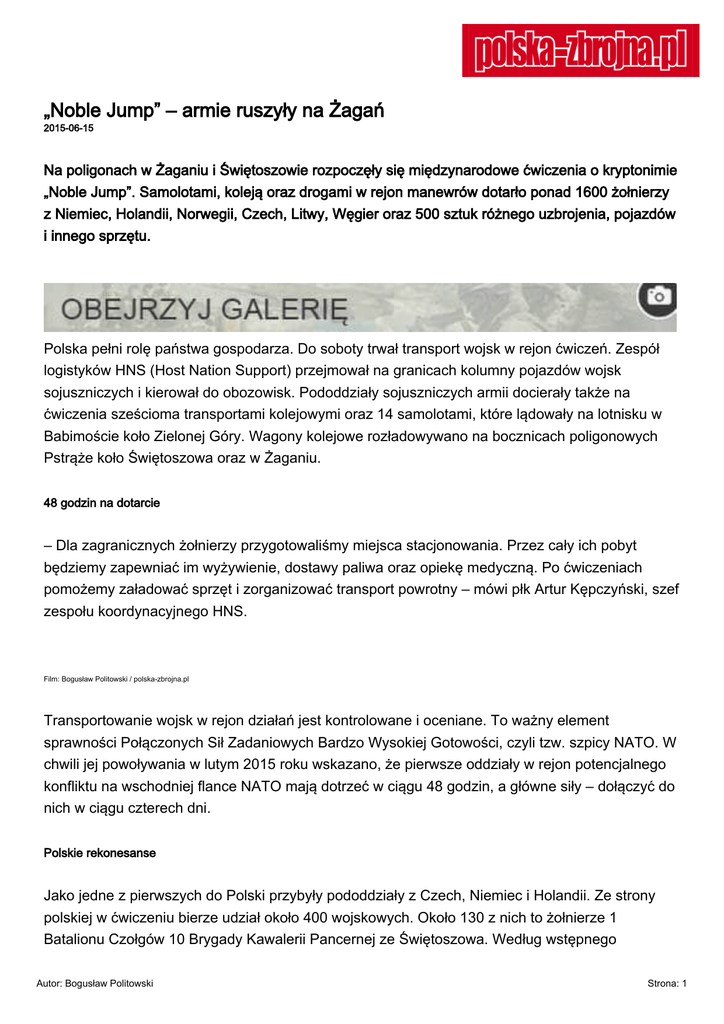 polska-zbrojna.pl

„Noble Jump” – armie ruszyły na Żagań
2015-06-15

Na poligonach w Żaganiu i Świętoszowie rozpoczęły się międzynarodowe ćwiczenia o kryptonimie „Noble Jump”. Samolotami, koleją oraz drogami w rejon manewrów dotarło ponad 1600 żołnierzy z Niemiec, Holandii, Norwegii, Czech, Litwy, Węgier oraz 500 sztuk różnego uzbrojenia, pojazdów i innego sprzętu.

OBEJRZYJ GALERIĘ

Polska pełni rolę państwa gospodarza. Do soboty trwał transport wojsk w rejon ćwiczeń. Zespół logistyków HNS (Host Nation Support) przejmował na granicach kolumny pojazdów wojsk sojuszniczych i kierował do obozowisk. Pododdziały sojuszniczych armii docierały także na ćwiczenia sześcioma transportami kolejowymi oraz 14 samolotami, które lądowały na lotnisku w Babimoście koło Zielonej Góry. Wagony kolejowe rozładowywano na bocznicach poligonowych Pstrąże koło Świętoszowa oraz w Żaganiu.

48 godzin na dotarcie

– Dla zagranicznych żołnierzy przygotowaliśmy miejsca stacjonowania. Przez cały ich pobyt będziemy zapewniać im wyżywienie, dostawy paliwa oraz opiekę medyczną. Po ćwiczeniach pomożemy załadować sprzęt i zorganizować transport powrotny – mówi płk Artur Kępczyński, szef zespołu koordynacyjnego HNS.

Film: Bogusław Politowski / polska-zbrojna.pl

Transportowanie wojsk w rejon działań jest kontrolowane i oceniane. To ważny element sprawności Połączonych Sił Zadaniowych Bardzo Wysokiej Gotowości, czyli tzw. szpicy NATO. W chwili jej powoływania w lutym 2015 roku wskazano, że pierwsze oddziały w rejon potencjalnego konfliktu na wschodniej flance NATO mają dotrzeć w ciągu 48 godzin, a główne siły – dołączyć do nich w ciągu czterech dni.

Polskie rekonesanse

Jako jedne z pierwszych do Polski przybyły pododdziały z Czech, Niemiec i Holandii. Ze strony polskiej w ćwiczeniu bierze udział około 400 wojskowych. Około 130 z nich to żołnierze 1 Batalionu Czołgów 10 Brygady Kawalerii Pancernej ze Świętoszowa. Według wstępnego

Autor: Bogusław Politowski
Strona: 1